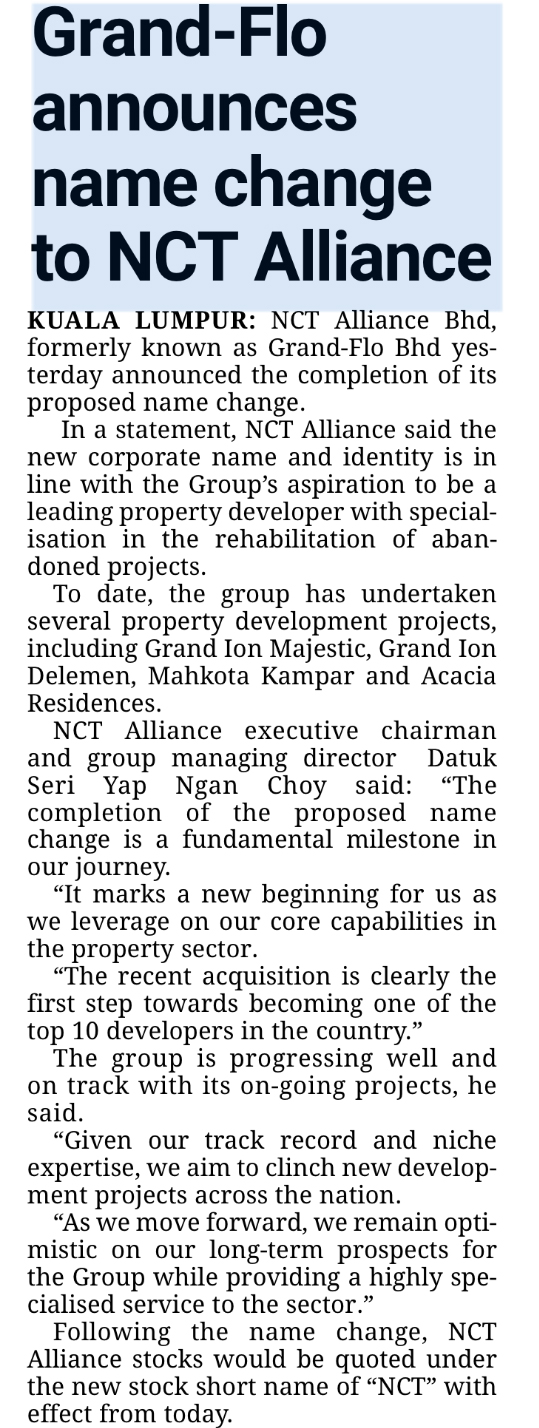 Grand-Flo announces name change to NCT Alliance

KUALA LUMPUR: NCT Alliance Bhd, formerly known as Grand-Flo Bhd yesterday announced the completion of its proposed name change.

In a statement, NCT Alliance said the new corporate name and identity is in line with the Group's aspiration to be a leading property developer with specialisation in the rehabilitation of abandoned projects.

To date, the group has undertaken several property development projects, including Grand Ion Majestic, Grand Ion Delemen, Mahkota Kampar and Acacia Residences.

NCT Alliance executive chairman and group managing director Datuk Seri Yap Ngan Choy said: "The completion of the proposed name change is a fundamental milestone in our journey.

"It marks a new beginning for us as we leverage on our core capabilities in the property sector.

"The recent acquisition is clearly the first step towards becoming one of the top 10 developers in the country."

The group is progressing well and on track with its on-going projects, he said.

"Given our track record and niche expertise, we aim to clinch new development projects across the nation.

"As we move forward, we remain optimistic on our long-term prospects for the Group while providing a highly specialised service to the sector."

Following the name change, NCT Alliance stocks would be quoted under the new stock short name of "NCT" with effect from today.